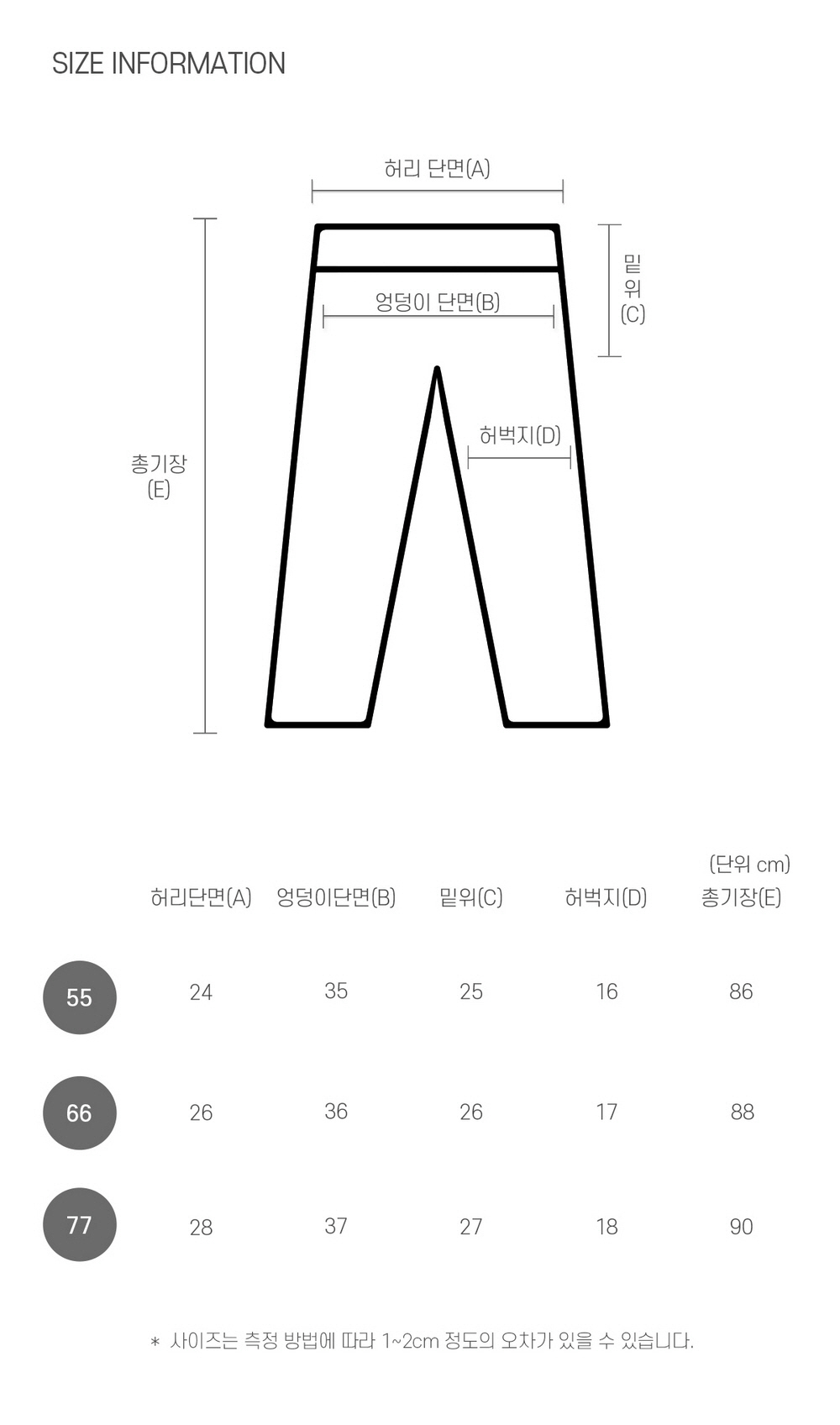 SIZE INFORMATION

허리 단면(A)

엉덩이 단면(B)

밑위 (C)

허벅지(D)

총기장 (E)

(단위 cm)

| | 허리단면(A) | 엉덩이단면(B) | 밑위(C) | 허벅지(D) | 총기장(E) |
|---|---|---|---|---|---|
| 55 | 24 | 35 | 25 | 16 | 86 |
| 66 | 26 | 36 | 26 | 17 | 88 |
| 77 | 28 | 37 | 27 | 18 | 90 |

* 사이즈는 측정 방법에 따라 1~2cm 정도의 오차가 있을 수 있습니다.